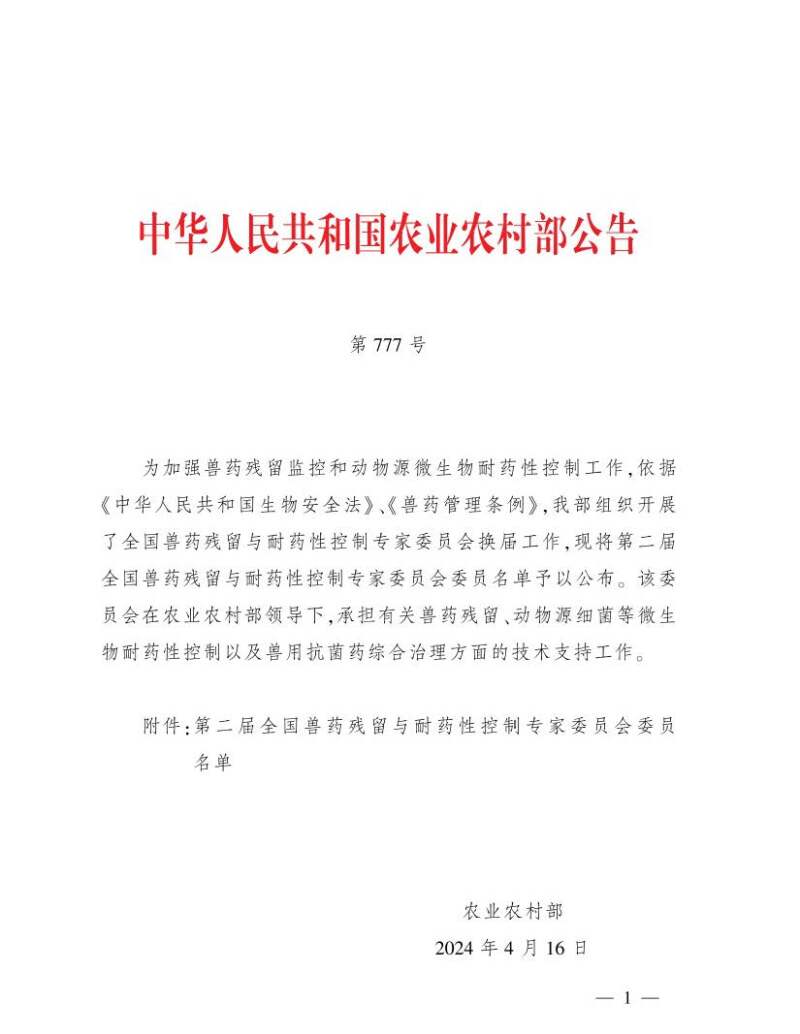 中华人民共和国农业农村部公告

第 777 号

为加强兽药残留监控和动物源微生物耐药性控制工作,依据《中华人民共和国生物安全法》、《兽药管理条例》,我部组织开展了全国兽药残留与耐药性控制专家委员会换届工作,现将第二届全国兽药残留与耐药性控制专家委员会委员名单予以公布。该委员会在农业农村部领导下,承担有关兽药残留、动物源细菌等微生物耐药性控制以及兽用抗菌药综合治理方面的技术支持工作。

附件:第二届全国兽药残留与耐药性控制专家委员会委员名单

农业农村部
2024 年 4 月 16 日

— 1 —